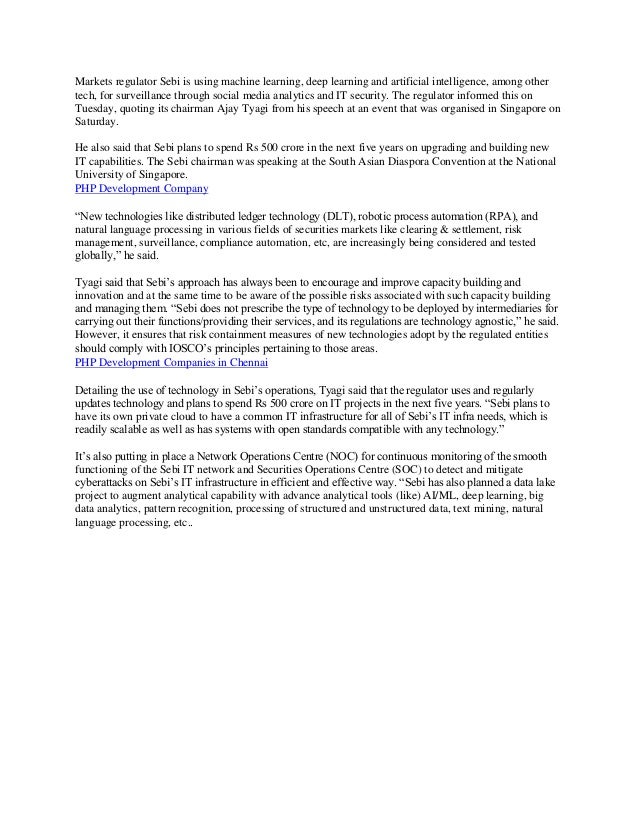 Markets regulator Sebi is using machine learning, deep learning and artificial intelligence, among other tech, for surveillance through social media analytics and IT security. The regulator informed this on Tuesday, quoting its chairman Ajay Tyagi from his speech at an event that was organised in Singapore on Saturday.

He also said that Sebi plans to spend Rs 500 crore in the next five years on upgrading and building new IT capabilities. The Sebi chairman was speaking at the South Asian Diaspora Convention at the National University of Singapore.
PHP Development Company

“New technologies like distributed ledger technology (DLT), robotic process automation (RPA), and natural language processing in various fields of securities markets like clearing & settlement, risk management, surveillance, compliance automation, etc, are increasingly being considered and tested globally,” he said.

Tyagi said that Sebi’s approach has always been to encourage and improve capacity building and innovation and at the same time to be aware of the possible risks associated with such capacity building and managing them. “Sebi does not prescribe the type of technology to be deployed by intermediaries for carrying out their functions/providing their services, and its regulations are technology agnostic,” he said. However, it ensures that risk containment measures of new technologies adopt by the regulated entities should comply with IOSCO’s principles pertaining to those areas.
PHP Development Companies in Chennai

Detailing the use of technology in Sebi’s operations, Tyagi said that the regulator uses and regularly updates technology and plans to spend Rs 500 crore on IT projects in the next five years. “Sebi plans to have its own private cloud to have a common IT infrastructure for all of Sebi’s IT infra needs, which is readily scalable as well as has systems with open standards compatible with any technology.”

It’s also putting in place a Network Operations Centre (NOC) for continuous monitoring of the smooth functioning of the Sebi IT network and Securities Operations Centre (SOC) to detect and mitigate cyberattacks on Sebi’s IT infrastructure in efficient and effective way. “Sebi has also planned a data lake project to augment analytical capability with advance analytical tools (like) AI/ML, deep learning, big data analytics, pattern recognition, processing of structured and unstructured data, text mining, natural language processing, etc..